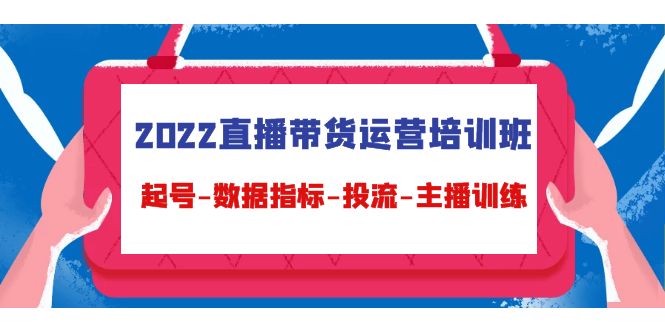 2022直播带货运营培训班

起号-数据指标-投流-主播训练